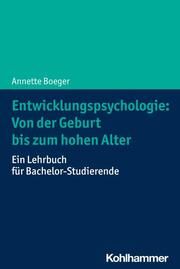 Annette Boeger

Entwicklungspsychologie: Von der Geburt bis zum hohen Alter

Ein Lehrbuch für Bachelor-Studierende

Kohlhammer